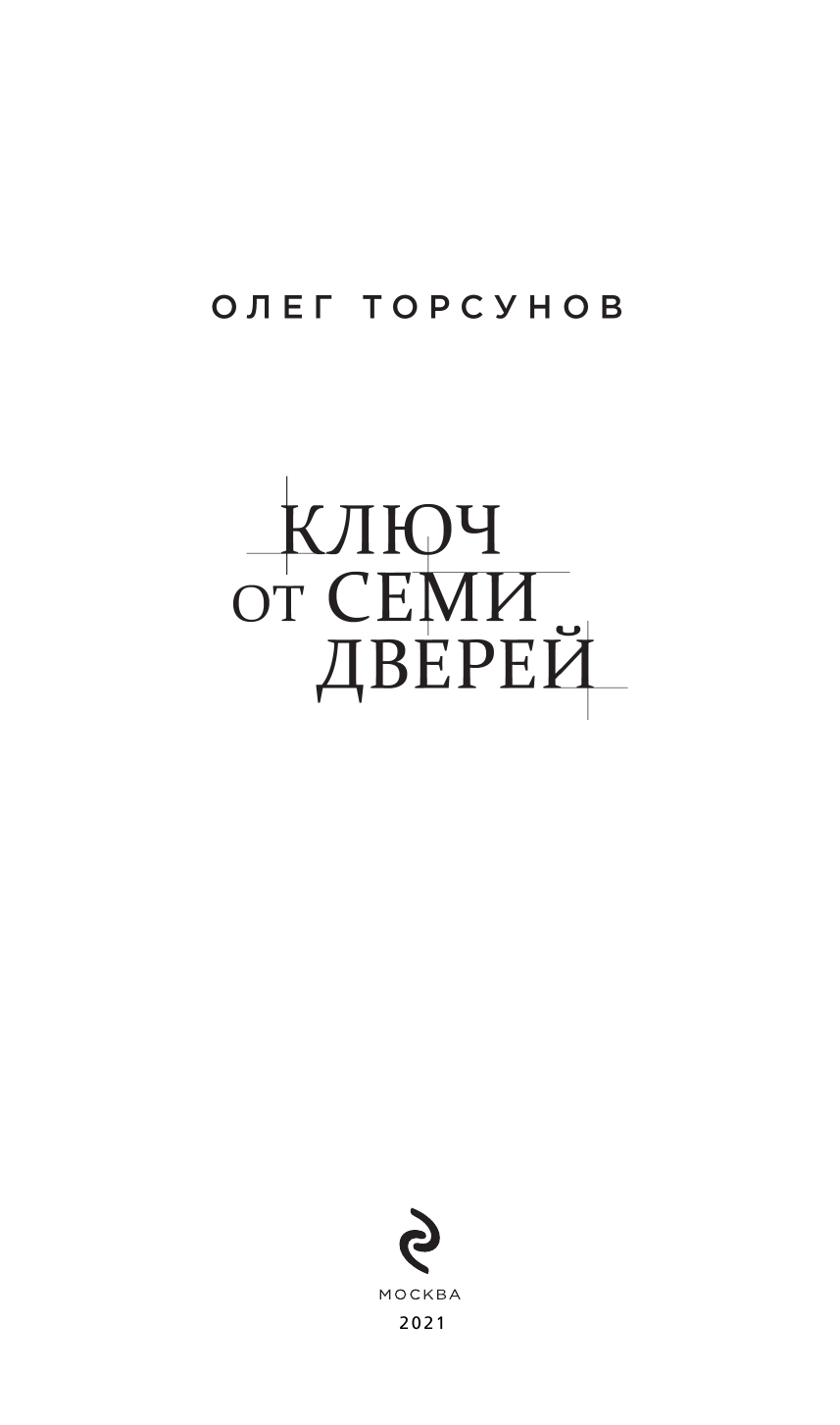 ОЛЕГ ТОРСУНОВ

КЛЮЧ
ОТ СЕМИ
ДВЕРЕЙ

МОСКВА
2021